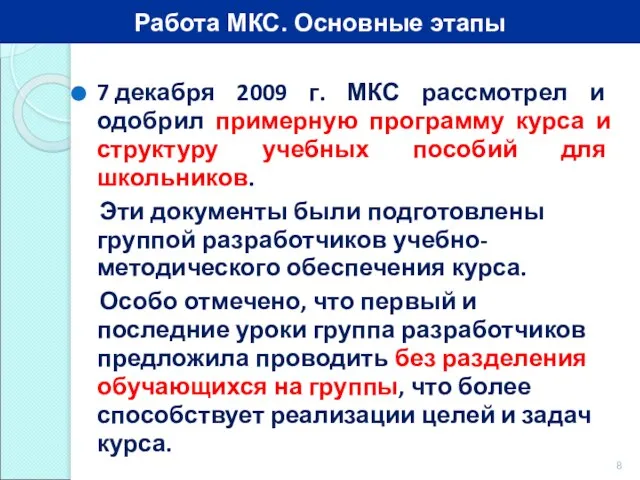 Работа МКС. Основные этапы

7 декабря 2009 г. МКС рассмотрел и одобрил примерную программу курса и структуру учебных пособий для школьников.

Эти документы были подготовлены группой разработчиков учебно-методического обеспечения курса.

Особо отмечено, что первый и последние уроки группа разработчиков предложила проводить без разделения обучающихся на группы, что более способствует реализации целей и задач курса.

8